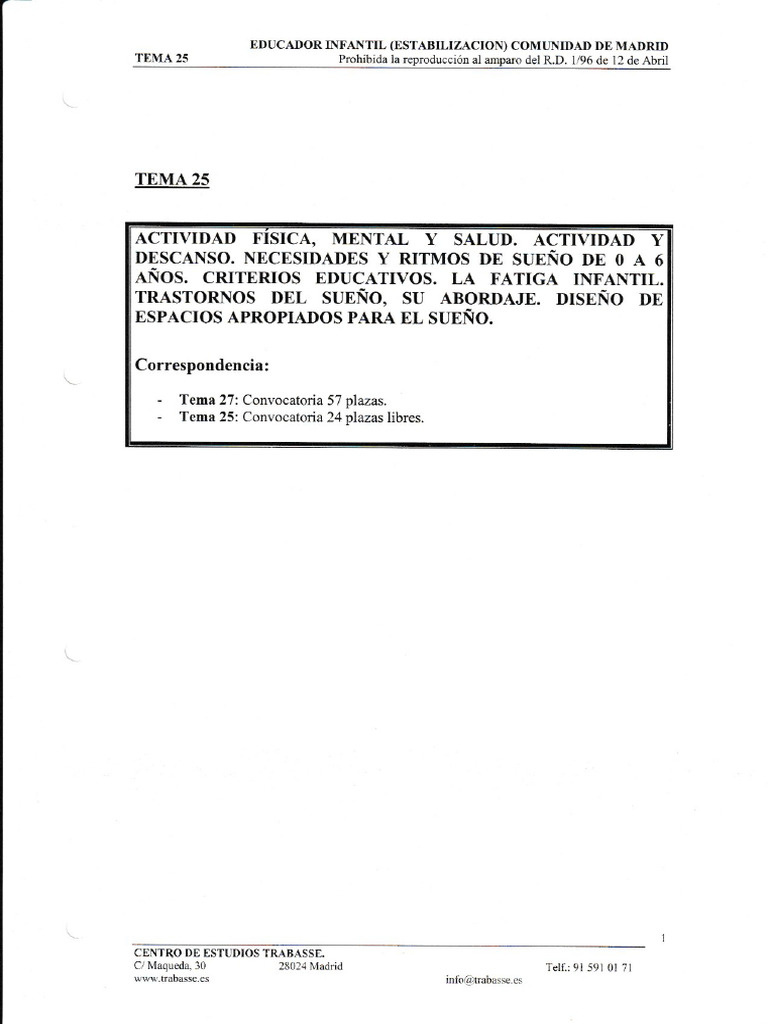 TEMA 25

EDUCADOR INFANTIL (ESTABILIZACION) COMUNIDAD DE MADRID
Prohibida la reproducción al amparo del R.D. 1/96 de 12 de Abril

TEMA 25

ACTIVIDAD FÍSICA, MENTAL Y SALUD. ACTIVIDAD Y DESCANSO. NECESIDADES Y RITMOS DE SUEÑO DE 0 A 6 AÑOS. CRITERIOS EDUCATIVOS. LA FATIGA INFANTIL. TRASTORNOS DEL SUEÑO, SU ABORDAJE. DISEÑO DE ESPACIOS APROPIADOS PARA EL SUEÑO.

Correspondencia:

- Tema 27: Convocatoria 57 plazas.
- Tema 25: Convocatoria 24 plazas libres.

1

CENTRO DE ESTUDIOS TRABASSE.
C/ Maqueda, 30 28024 Madrid Telf.: 91 591 01 71
www.trabasse.es info@trabasse.es